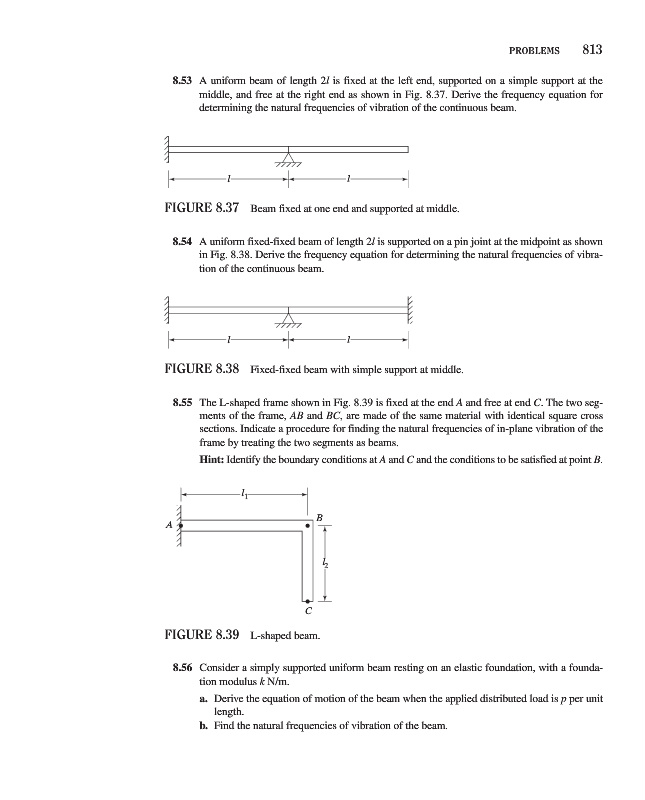 PROBLEMS 813

8.53 A uniform beam of length $2l$ is fixed at the left end, supported on a simple support at the middle, and free at the right end as shown in Fig. 8.37. Derive the frequency equation for determining the natural frequencies of vibration of the continuous beam.

$l$ $l$

FIGURE 8.37 Beam fixed at one end and supported at middle.

8.54 A uniform fixed-fixed beam of length $2l$ is supported on a pin joint at the midpoint as shown in Fig. 8.38. Derive the frequency equation for determining the natural frequencies of vibration of the continuous beam.

$l$ $l$

FIGURE 8.38 Fixed-fixed beam with simple support at middle.

8.55 The L-shaped frame shown in Fig. 8.39 is fixed at the end $A$ and free at end $C$. The two segments of the frame, $AB$ and $BC$, are made of the same material with identical square cross sections. Indicate a procedure for finding the natural frequencies of in-plane vibration of the frame by treating the two segments as beams.

Hint: Identify the boundary conditions at $A$ and $C$ and the conditions to be satisfied at point $B$.

$l_1$ $A$ $B$ $l_2$ $C$

FIGURE 8.39 L-shaped beam.

8.56 Consider a simply supported uniform beam resting on an elastic foundation, with a foundation modulus $k$ N/m.

a. Derive the equation of motion of the beam when the applied distributed load is $p$ per unit length.

b. Find the natural frequencies of vibration of the beam.